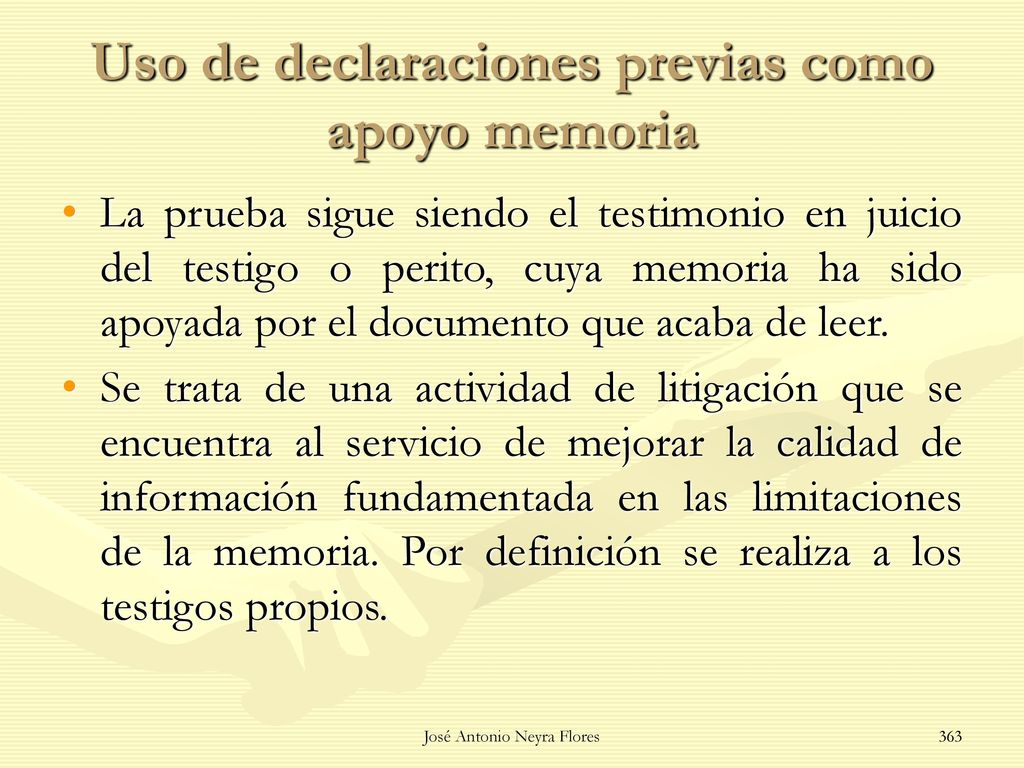 Uso de declaraciones previas como apoyo memoria

• La prueba sigue siendo el testimonio en juicio del testigo o perito, cuya memoria ha sido apoyada por el documento que acaba de leer.

• Se trata de una actividad de litigación que se encuentra al servicio de mejorar la calidad de información fundamentada en las limitaciones de la memoria. Por definición se realiza a los testigos propios.

José Antonio Neyra Flores

363